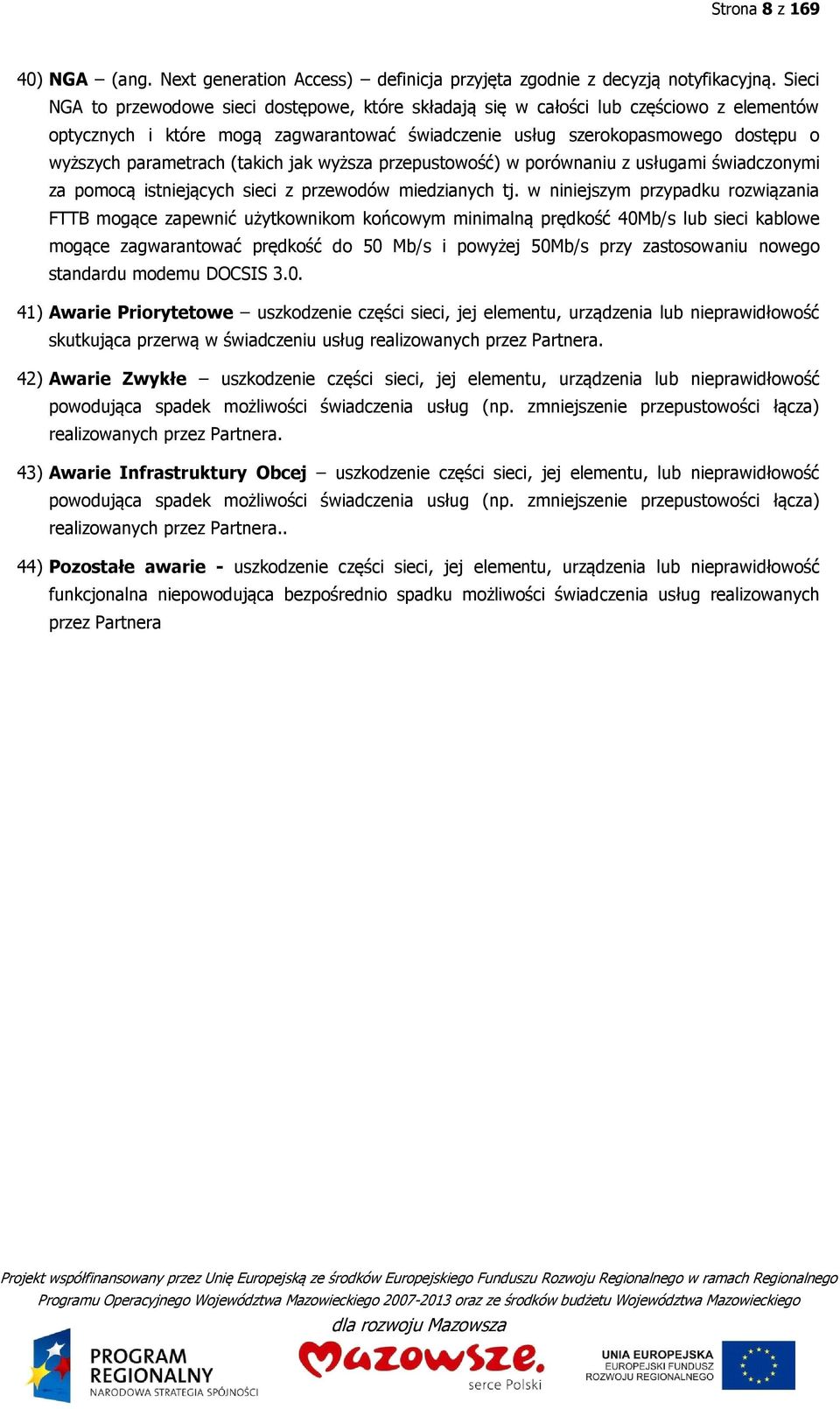 Strona 8 z 169

40) NGA – (ang. Next generation Access) – definicja przyjęta zgodnie z decyzją notyfikacyjną. Sieci NGA to przewodowe sieci dostępowe, które składają się w całości lub częściowo z elementów optycznych i które mogą zagwarantować świadczenie usług szerokopasmowego dostępu o wyższych parametrach (takich jak wyższa przepustowość) w porównaniu z usługami świadczonymi za pomocą istniejących sieci z przewodów miedzianych tj. w niniejszym przypadku rozwiązania FTTB mogące zapewnić użytkownikom końcowym minimalną prędkość 40Mb/s lub sieci kablowe mogące zagwarantować prędkość do 50 Mb/s i powyżej 50Mb/s przy zastosowaniu nowego standardu modemu DOCSIS 3.0.

41) Awarie Priorytetowe – uszkodzenie części sieci, jej elementu, urządzenia lub nieprawidłowość skutkująca przerwą w świadczeniu usług realizowanych przez Partnera.

42) Awarie Zwykłe – uszkodzenie części sieci, jej elementu, urządzenia lub nieprawidłowość powodująca spadek możliwości świadczenia usług (np. zmniejszenie przepustowości łącza) realizowanych przez Partnera.

43) Awarie Infrastruktury Obcej – uszkodzenie części sieci, jej elementu, lub nieprawidłowość powodująca spadek możliwości świadczenia usług (np. zmniejszenie przepustowości łącza) realizowanych przez Partnera..

44) Pozostałe awarie - uszkodzenie części sieci, jej elementu, urządzenia lub nieprawidłowość funkcjonalna niepowodująca bezpośrednio spadku możliwości świadczenia usług realizowanych przez Partnera

Projekt współfinansowany przez Unię Europejską ze środków Europejskiego Funduszu Rozwoju Regionalnego w ramach Regionalnego Programu Operacyjnego Województwa Mazowieckiego 2007-2013 oraz ze środków budżetu Województwa Mazowieckiego

dla rozwoju Mazowsza

PROGRAM REGIONALNY NARODOWA STRATEGIA SPÓJNOŚCI

Mazowsze. serce Polski

UNIA EUROPEJSKA EUROPEJSKI FUNDUSZ ROZWOJU REGIONALNEGO